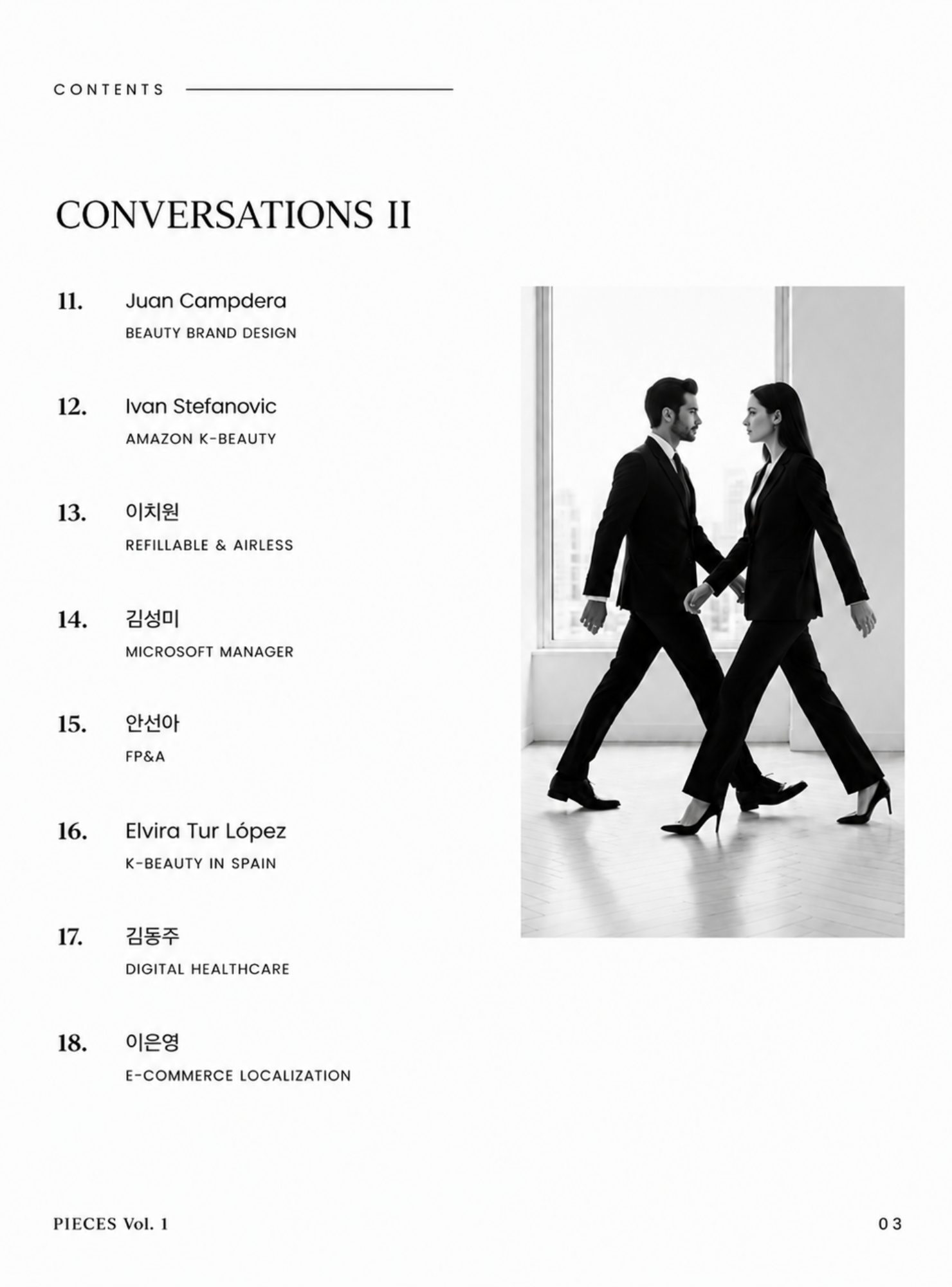 CONTENTS

CONVERSATIONS II

11. Juan Campdera
BEAUTY BRAND DESIGN

12. Ivan Stefanovic
AMAZON K-BEAUTY

13. 이치원
REFILLABLE & AIRLESS

14. 김성미
MICROSOFT MANAGER

15. 안선아
FP&A

16. Elvira Tur López
K-BEAUTY IN SPAIN

17. 김동주
DIGITAL HEALTHCARE

18. 이은영
E-COMMERCE LOCALIZATION

PIECES Vol. 1

03